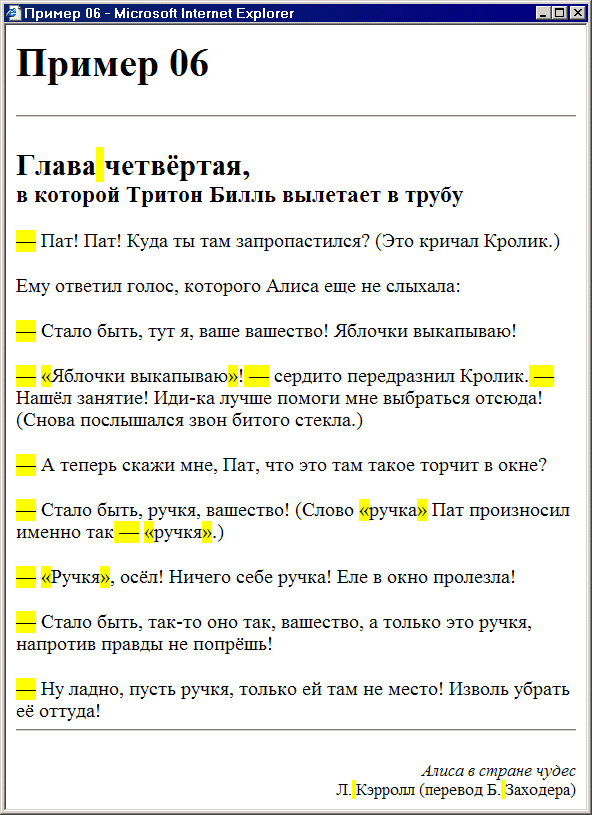 Пример 06 - Microsoft Internet Explorer

Пример 06

Глава четвёртая,
в которой Тритон Билль вылетает в трубу

— Пат! Пат! Куда ты там запропастился? (Это кричал Кролик.)

Ему ответил голос, которого Алиса еще не слыхала:

— Стало быть, тут я, ваше вашество! Яблочки выкапываю!

— «Яблочки выкапываю»! — сердито передразнил Кролик. — Нашёл занятие! Иди-ка лучше помоги мне выбраться отсюда! (Снова послышался звон битого стекла.)

— А теперь скажи мне, Пат, что это там такое торчит в окне?

— Стало быть, ручкя, вашество! (Слово «ручка» Пат произносил именно так — «ручкя».)

— «Ручкя», осёл! Ничего себе ручка! Еле в окно пролезла!

— Стало быть, так-то оно так, вашество, а только это ручкя, напротив правды не попрёшь!

— Ну ладно, пусть ручкя, только ей там не место! Изволь убрать её оттуда!

Алиса в стране чудес
Л. Кэрролл (перевод Б. Заходера)